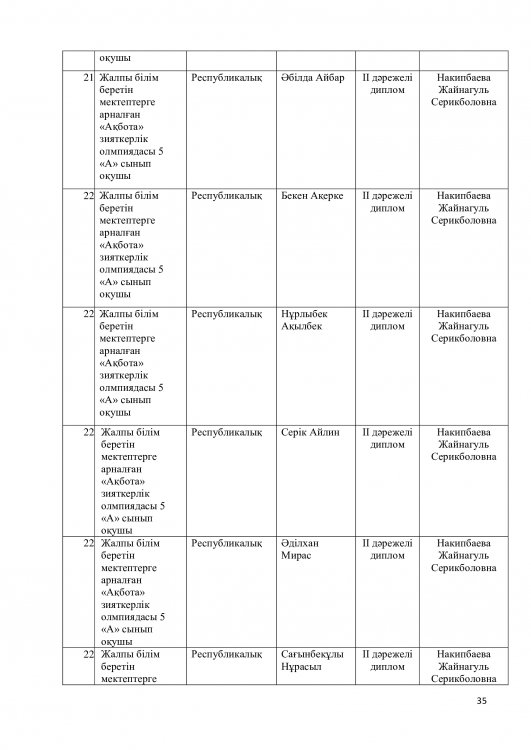 |  | оқушы |  |  |  |  |
|---|---|---|---|---|---|
| 21 | Жалпы білім беретін мектептерге арналған «Ақбота» зияткерлік олмпиядасы 5 «А» сынып оқушы | Республикалық | Әбілда Айбар | ІІ дәрежелі диплом | Накипбаева Жайнагуль Серикболовна |
| 22 | Жалпы білім беретін мектептерге арналған «Ақбота» зияткерлік олмпиядасы 5 «А» сынып оқушы | Республикалық | Бекен Акерке | ІІ дәрежелі диплом | Накипбаева Жайнагуль Серикболовна |
| 22 | Жалпы білім беретін мектептерге арналған «Ақбота» зияткерлік олмпиядасы 5 «А» сынып оқушы | Республикалық | Нұрлыбек Ақылбек | ІІ дәрежелі диплом | Накипбаева Жайнагуль Серикболовна |
| 22 | Жалпы білім беретін мектептерге арналған «Ақбота» зияткерлік олмпиядасы 5 «А» сынып оқушы | Республикалық | Серік Айлин | ІІ дәрежелі диплом | Накипбаева Жайнагуль Серикболовна |
| 22 | Жалпы білім беретін мектептерге арналған «Ақбота» зияткерлік олмпиядасы 5 «А» сынып оқушы | Республикалық | Әділхан Мирас | ІІ дәрежелі диплом | Накипбаева Жайнагуль Серикболовна |
| 22 | Жалпы білім беретін мектептерге | Республикалық | Сағынбекұлы Нұрасыл | ІІ дәрежелі диплом | Накипбаева Жайнагуль Серикболовна |

35